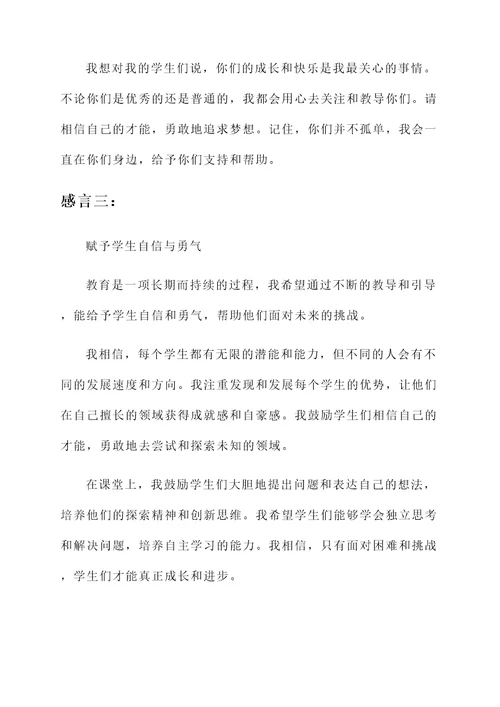 我想对我的学生们说，你们的成长和快乐是我最关心的事情。不论你们是优秀的还是普通的，我都会用心去关注和教导你们。请相信自己的才能，勇敢地追求梦想。记住，你们并不孤单，我会一直在你们身边，给予你们支持和帮助。

感言三：

赋予学生自信与勇气

教育是一项长期而持续的过程，我希望通过不断的教导和引导，能给予学生自信和勇气，帮助他们面对未来的挑战。

我相信，每个学生都有无限的潜能和能力，但不同的人会有不同的发展速度和方向。我注重发现和发展每个学生的优势，让他们在自己擅长的领域获得成就感和自豪感。我鼓励学生们相信自己的才能，勇敢地去尝试和探索未知的领域。

在课堂上，我鼓励学生们大胆地提出问题和表达自己的想法，培养他们的探索精神和创新思维。我希望学生们能够学会独立思考和解决问题，培养自主学习的能力。我相信，只有面对困难和挑战，学生们才能真正成长和进步。